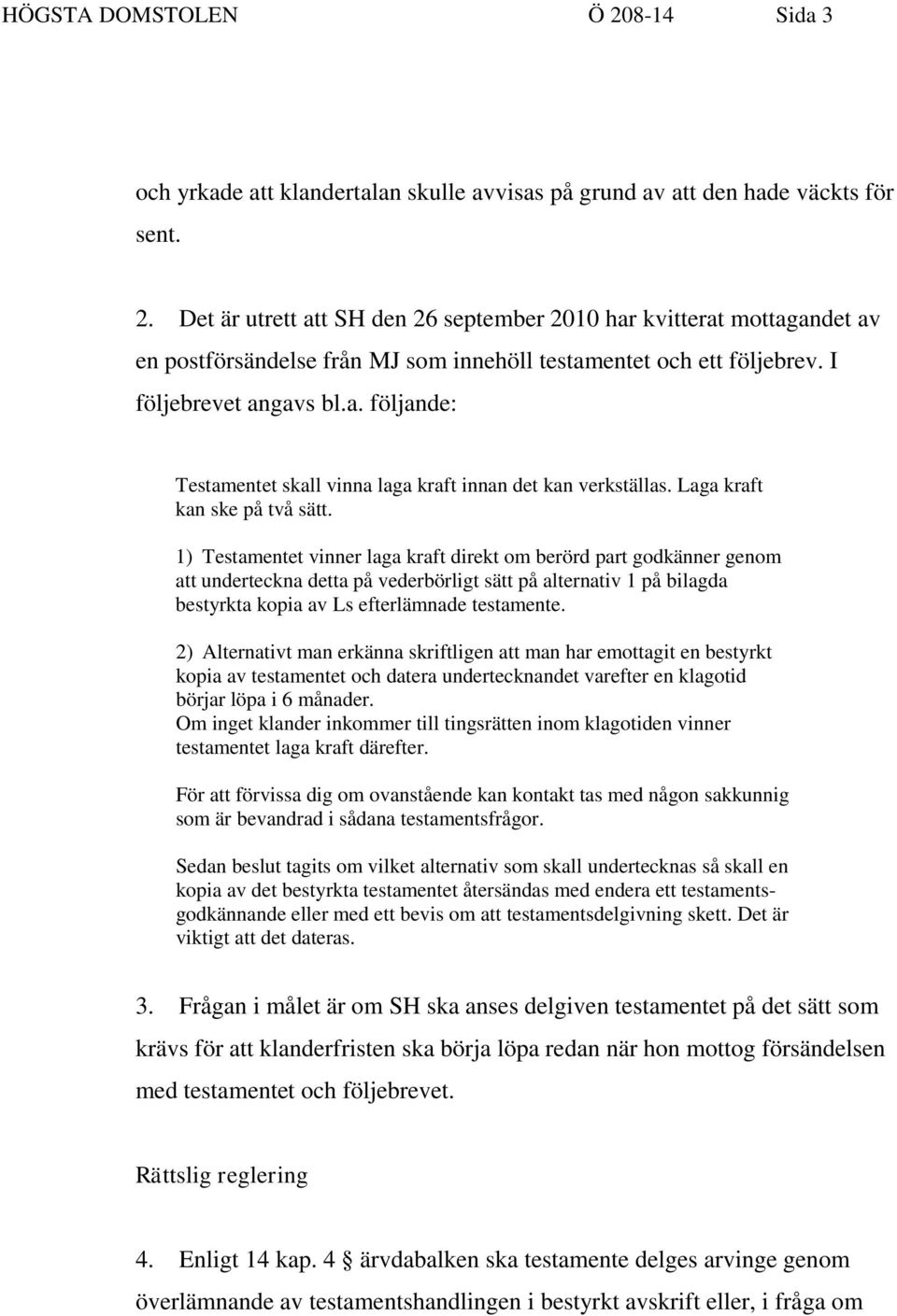 HÖGSTA DOMSTOLEN Ö 208-14 Sida 3

och yrkade att klandertalan skulle avvisas på grund av att den hade väckts för sent.

2. Det är utrett att SH den 26 september 2010 har kvitterat mottagandet av en postförsändelse från MJ som innehöll testamentet och ett följebrev. I följebrevet angavs bl.a. följande:

Testamentet skall vinna laga kraft innan det kan verkställas. Laga kraft kan ske på två sätt.

1) Testamentet vinner laga kraft direkt om berörd part godkänner genom att underteckna detta på vederbörligt sätt på alternativ 1 på bilagda bestyrkta kopia av Ls efterlämnade testamente.

2) Alternativt man erkänna skriftligen att man har emottagit en bestyrkt kopia av testamentet och datera undertecknandet varefter en klagotid börjar löpa i 6 månader.
Om inget klander inkommer till tingsrätten inom klagotiden vinner testamentet laga kraft därefter.

För att förvissa dig om ovanstående kan kontakt tas med någon sakkunnig som är bevandrad i sådana testamentsfrågor.

Sedan beslut tagits om vilket alternativ som skall undertecknas så skall en kopia av det bestyrkta testamentet återsändas med endera ett testamentsgodkännande eller med ett bevis om att testamentsdelgivning skett. Det är viktigt att det dateras.

3. Frågan i målet är om SH ska anses delgiven testamentet på det sätt som krävs för att klanderfristen ska börja löpa redan när hon mottog försändelsen med testamentet och följebrevet.

Rättslig reglering

4. Enligt 14 kap. 4 § ärvdabalken ska testamente delges arvinge genom överlämnande av testamentshandlingen i bestyrkt avskrift eller, i fråga om